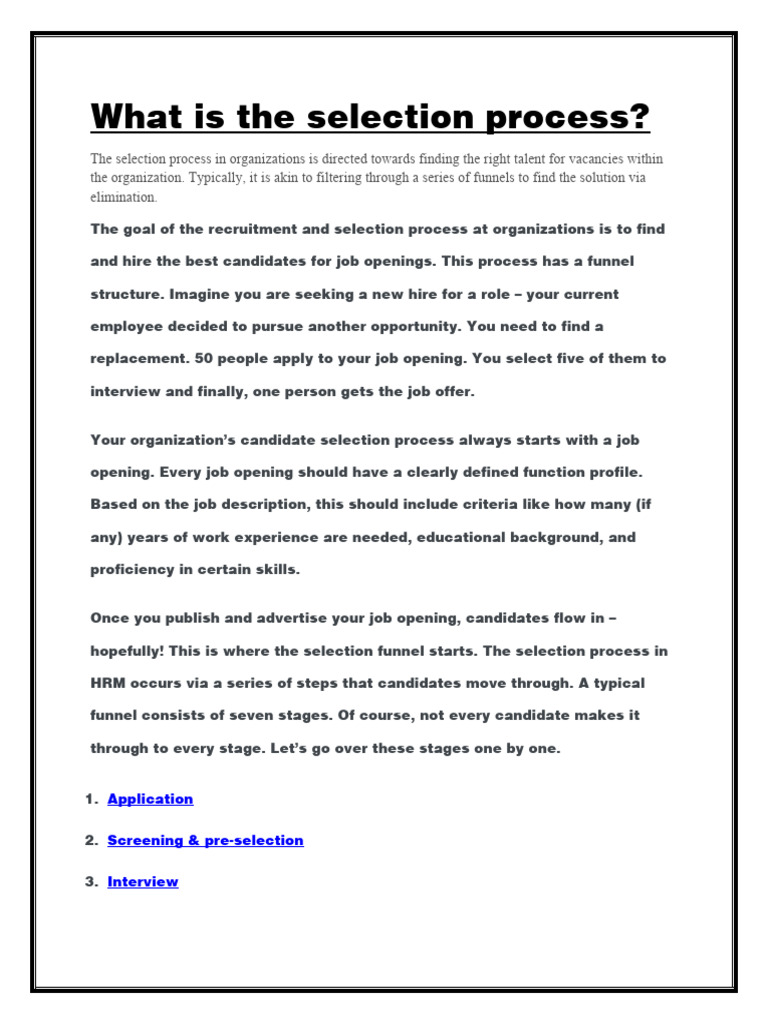 What is the selection process?

The selection process in organizations is directed towards finding the right talent for vacancies within the organization. Typically, it is akin to filtering through a series of funnels to find the solution via elimination.

The goal of the recruitment and selection process at organizations is to find and hire the best candidates for job openings. This process has a funnel structure. Imagine you are seeking a new hire for a role – your current employee decided to pursue another opportunity. You need to find a replacement. 50 people apply to your job opening. You select five of them to interview and finally, one person gets the job offer.

Your organization's candidate selection process always starts with a job opening. Every job opening should have a clearly defined function profile. Based on the job description, this should include criteria like how many (if any) years of work experience are needed, educational background, and proficiency in certain skills.

Once you publish and advertise your job opening, candidates flow in – hopefully! This is where the selection funnel starts. The selection process in HRM occurs via a series of steps that candidates move through. A typical funnel consists of seven stages. Of course, not every candidate makes it through to every stage. Let's go over these stages one by one.

1. Application

2. Screening & pre-selection

3. Interview